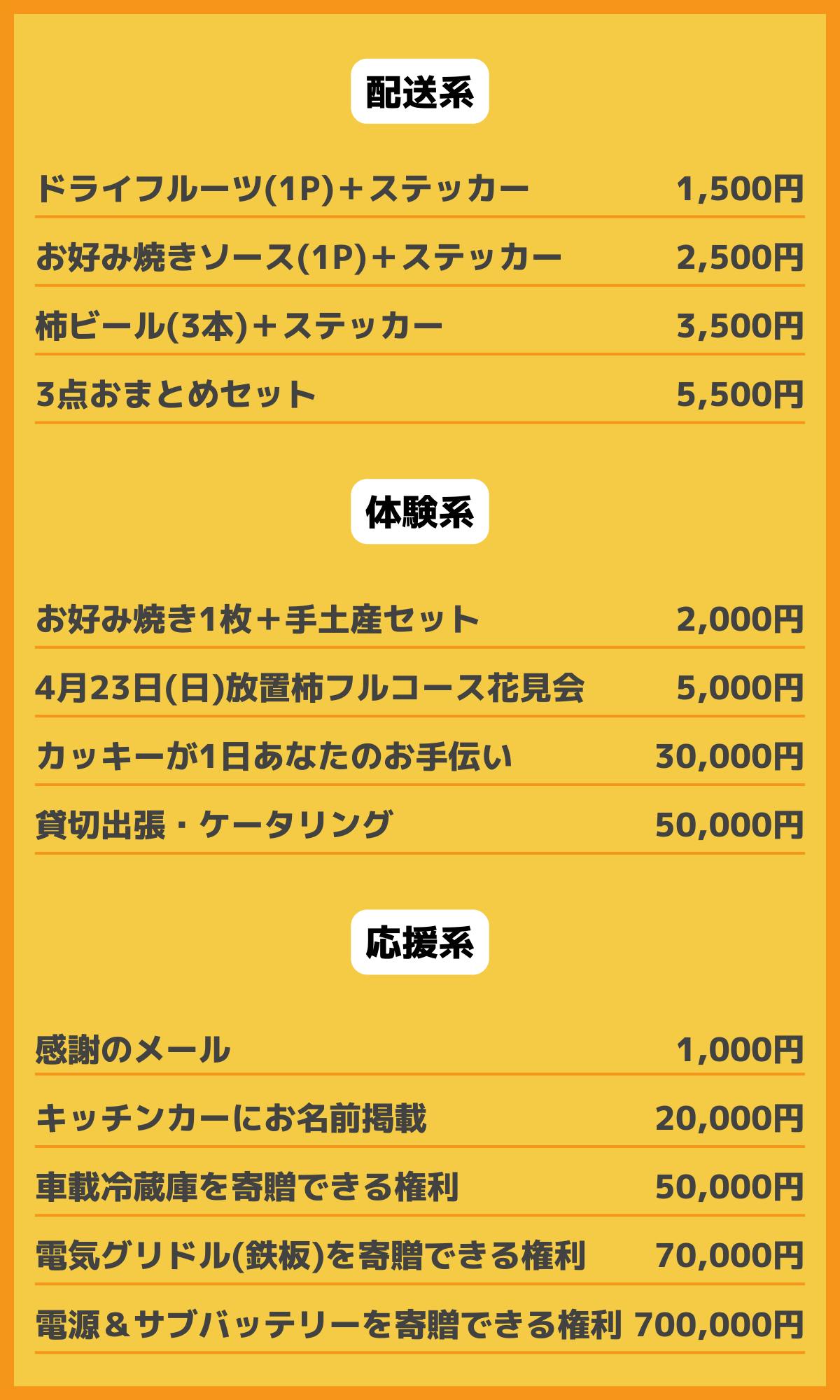 配送系

ドライフルーツ(1P)＋ステッカー 1,500円

お好み焼きソース(1P)＋ステッカー 2,500円

柿ビール(3本)＋ステッカー 3,500円

3点おまとめセット 5,500円

体験系

お好み焼き1枚＋手土産セット 2,000円

4月23日(日)放置柿フルコース花見会 5,000円

カッキーが1日あなたのお手伝い 30,000円

貸切出張・ケータリング 50,000円

応援系

感謝のメール 1,000円

キッチンカーにお名前掲載 20,000円

車載冷蔵庫を寄贈できる権利 50,000円

電気グリドル(鉄板)を寄贈できる権利 70,000円

電源＆サブバッテリーを寄贈できる権利 700,000円